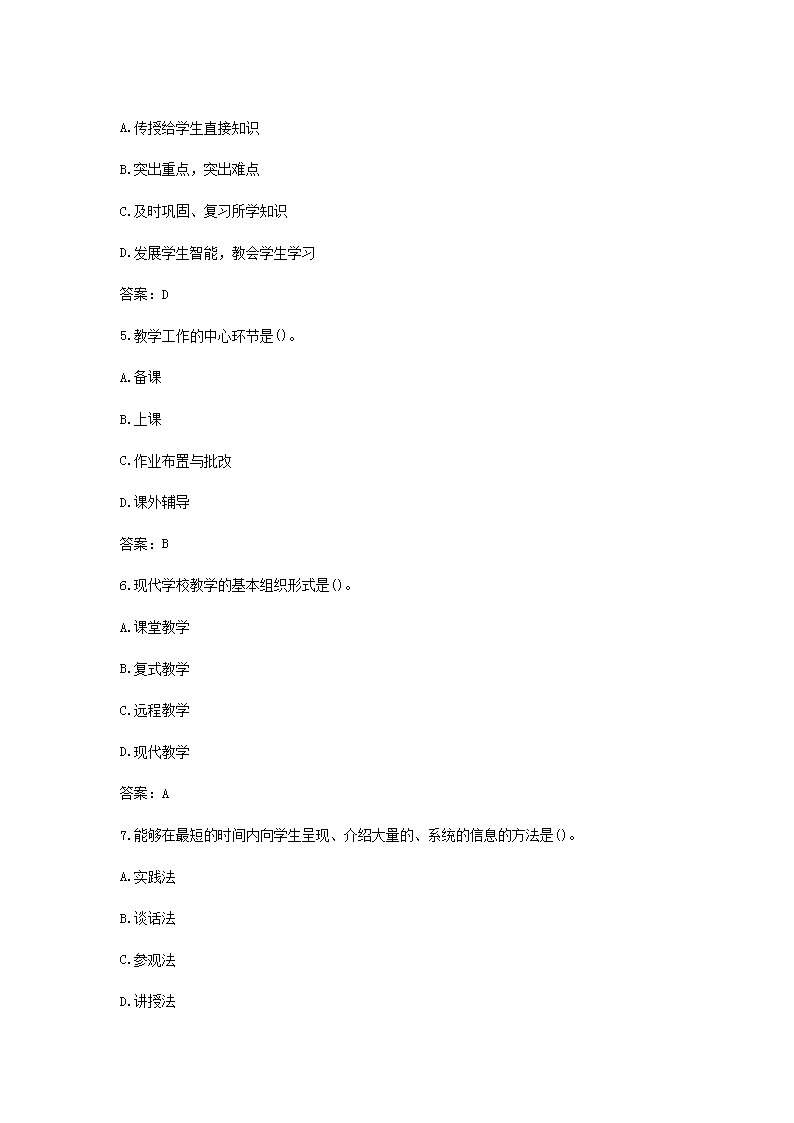 A.传授给学生直接知识

B.突出重点，突出难点

C.及时巩固、复习所学知识

D.发展学生智能，教会学生学习

答案：D

5.教学工作的中心环节是()。

A.备课

B.上课

C.作业布置与批改

D.课外辅导

答案：B

6.现代学校教学的基本组织形式是()。

A.课堂教学

B.复式教学

C.远程教学

D.现代教学

答案：A

7.能够在最短的时间内向学生呈现、介绍大量的、系统的信息的方法是()。

A.实践法

B.谈话法

C.参观法

D.讲授法